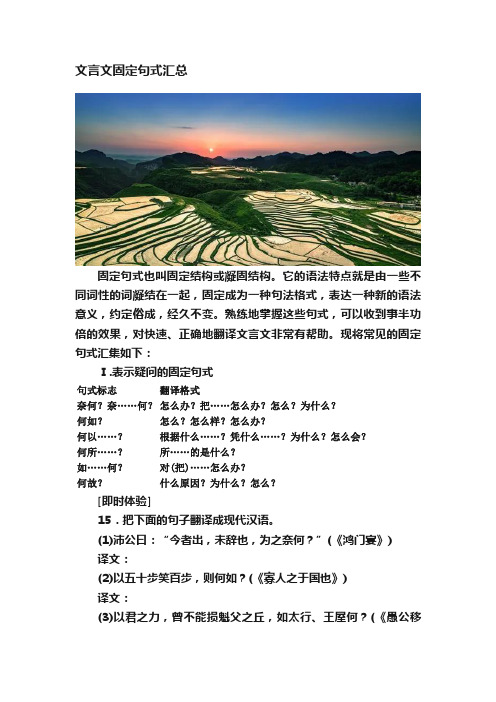 文言文固定句式汇总

固定句式也叫固定结构或凝固结构。它的语法特点就是由一些不同词性的词凝结在一起，固定成为一种句法格式，表达一种新的语法意义，约定俗成，经久不变。熟练地掌握这些句式，可以收到事半功倍的效果，对快速、正确地翻译文言文非常有帮助。现将常见的固定句式汇集如下：

Ⅰ.表示疑问的固定句式

| 句式标志 | 翻译格式 |
|---|---|
| 奈何？奈……何？ | 怎么办？把……怎么办？怎么？为什么？ |
| 何如？ | 怎么？怎么样？怎么办？ |
| 何以……？ | 根据什么……？凭什么……？为什么？怎么会？ |
| 何所……？ | 所……的是什么？ |
| 如……何？ | 对(把)……怎么办？ |
| 何故？ | 什么原因？为什么？怎么？ |

[即时体验]

15．把下面的句子翻译成现代汉语。

(1)沛公曰：“今者出，未辞也，为之奈何？”(《鸿门宴》)

译文：

(2)以五十步笑百步，则何如？(《寡人之于国也》)

译文：

(3)以君之力，曾不能损魁父之丘，如太行、王屋何？(《愚公移